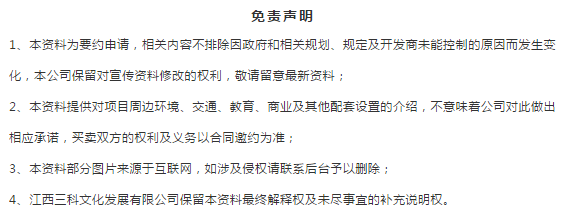 免责声明

1、本资料为要约申请，相关内容不排除因政府和相关规划、规定及开发商未能控制的原因而发生变化，本公司保留对宣传资料修改的权利，敬请留意最新资料；

2、本资料提供对项目周边环境、交通、教育、商业及其他配套设置的介绍，不意味着公司对此做出相应承诺，买卖双方的权利及义务以合同邀约为准；

3、本资料部分图片来源于互联网，如涉及侵权请联系后台予以删除；

4、江西三科文化发展有限公司保留本资料最终解释权及未尽事宜的补充说明权。